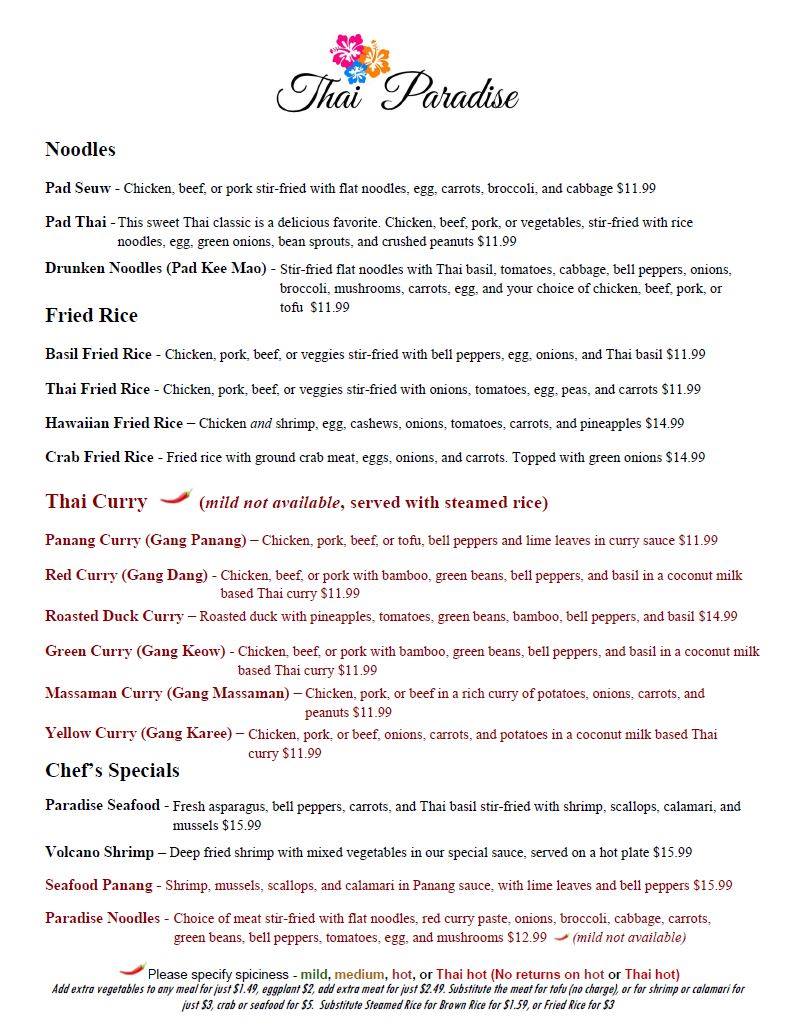 Thai Paradise

Noodles

Pad Seuw - Chicken, beef, or pork stir-fried with flat noodles, egg, carrots, broccoli, and cabbage $11.99

Pad Thai - This sweet Thai classic is a delicious favorite. Chicken, beef, pork, or vegetables, stir-fried with rice noodles, egg, green onions, bean sprouts, and crushed peanuts $11.99

Drunken Noodles (Pad Kee Mao) - Stir-fried flat noodles with Thai basil, tomatoes, cabbage, bell peppers, onions, broccoli, mushrooms, carrots, egg, and your choice of chicken, beef, pork, or tofu $11.99

Fried Rice

Basil Fried Rice - Chicken, pork, beef, or veggies stir-fried with bell peppers, egg, onions, and Thai basil $11.99

Thai Fried Rice - Chicken, pork, beef, or veggies stir-fried with onions, tomatoes, egg, peas, and carrots $11.99

Hawaiian Fried Rice – Chicken and shrimp, egg, cashews, onions, tomatoes, carrots, and pineapples $14.99

Crab Fried Rice - Fried rice with ground crab meat, eggs, onions, and carrots. Topped with green onions $14.99

Thai Curry (mild not available, served with steamed rice)

Panang Curry (Gang Panang) – Chicken, pork, beef, or tofu, bell peppers and lime leaves in curry sauce $11.99

Red Curry (Gang Dang) - Chicken, beef, or pork with bamboo, green beans, bell peppers, and basil in a coconut milk based Thai curry $11.99

Roasted Duck Curry – Roasted duck with pineapples, tomatoes, green beans, bamboo, bell peppers, and basil $14.99

Green Curry (Gang Keow) - Chicken, beef, or pork with bamboo, green beans, bell peppers, and basil in a coconut milk based Thai curry $11.99

Massaman Curry (Gang Massaman) – Chicken, pork, or beef in a rich curry of potatoes, onions, carrots, and peanuts $11.99

Yellow Curry (Gang Karee) – Chicken, pork, or beef, onions, carrots, and potatoes in a coconut milk based Thai curry $11.99

Chef's Specials

Paradise Seafood - Fresh asparagus, bell peppers, carrots, and Thai basil stir-fried with shrimp, scallops, calamari, and mussels $15.99

Volcano Shrimp – Deep fried shrimp with mixed vegetables in our special sauce, served on a hot plate $15.99

Seafood Panang - Shrimp, mussels, scallops, and calamari in Panang sauce, with lime leaves and bell peppers $15.99

Paradise Noodles - Choice of meat stir-fried with flat noodles, red curry paste, onions, broccoli, cabbage, carrots, green beans, bell peppers, tomatoes, egg, and mushrooms $12.99 (mild not available)

Please specify spiciness - mild, medium, hot, or Thai hot (No returns on hot or Thai hot)
Add extra vegetables to any meal for just $1.49, eggplant $2, add extra meat for just $2.49. Substitute the meat for tofu (no charge), or for shrimp or calamari for just $3, crab or seafood for $5. Substitute Steamed Rice for Brown Rice for $1.59, or Fried Rice for $3